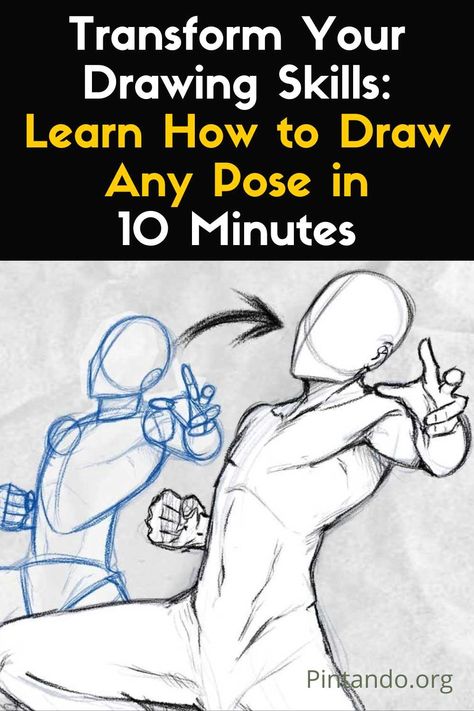 Transform Your Drawing Skills: Learn How to Draw Any Pose in 10 Minutes

Pintando.org